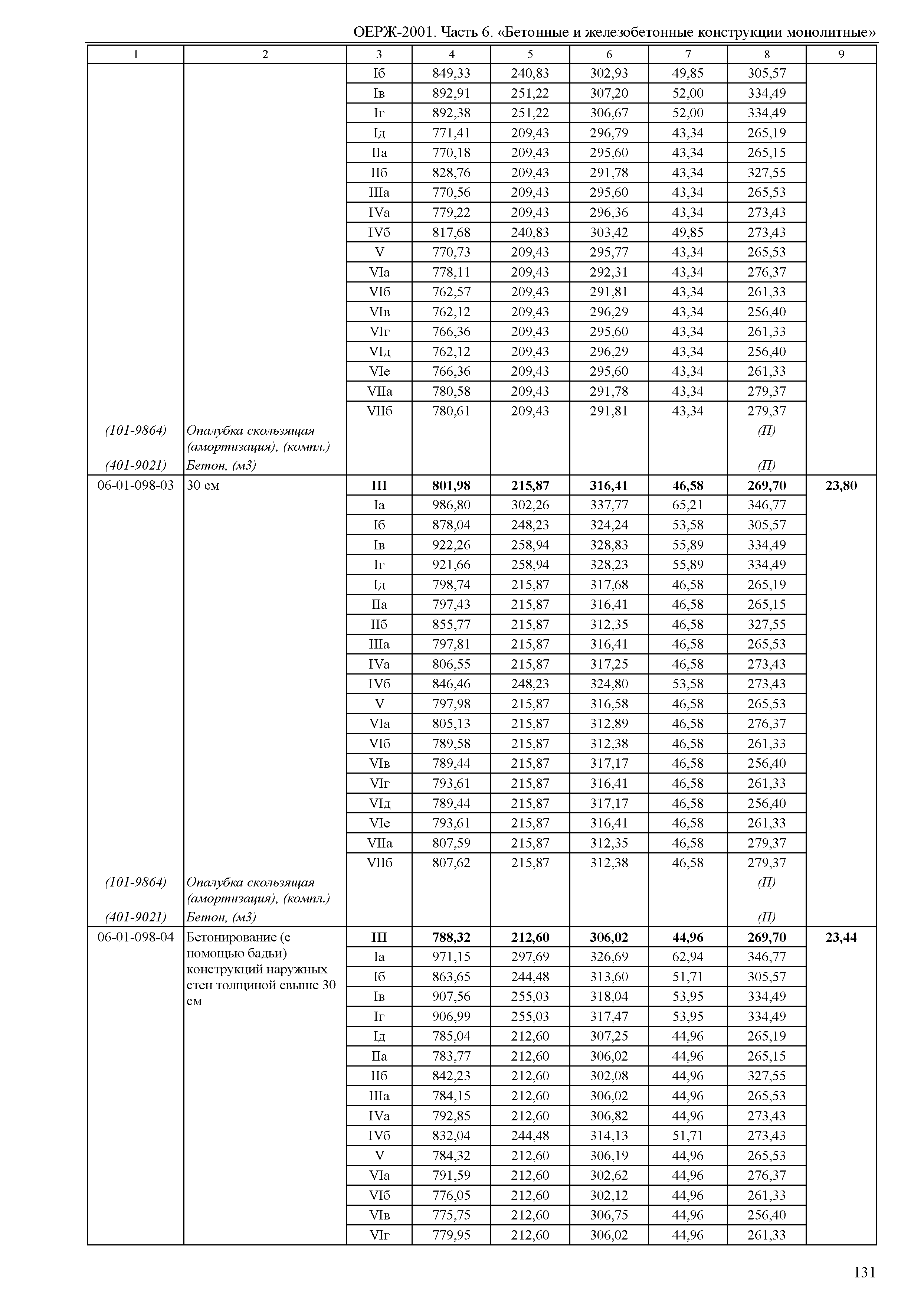 ОЕРЖ-2001. Часть 6. «Бетонные и железобетонные конструкции монолитные»

| 1 | 2 | 3 | 4 | 5 | 6 | 7 | 8 | 9 |
|---|---|---|---|---|---|---|---|---|
| | | Iб | 849,33 | 240,83 | 302,93 | 49,85 | 305,57 | |
| | | Iв | 892,91 | 251,22 | 307,20 | 52,00 | 334,49 | |
| | | Iг | 892,38 | 251,22 | 306,67 | 52,00 | 334,49 | |
| | | Iд | 771,41 | 209,43 | 296,79 | 43,34 | 265,19 | |
| | | IIа | 770,18 | 209,43 | 295,60 | 43,34 | 265,15 | |
| | | IIб | 828,76 | 209,43 | 291,78 | 43,34 | 327,55 | |
| | | IIIа | 770,56 | 209,43 | 295,60 | 43,34 | 265,53 | |
| | | IVа | 779,22 | 209,43 | 296,36 | 43,34 | 273,43 | |
| | | IVб | 817,68 | 240,83 | 303,42 | 49,85 | 273,43 | |
| | | V | 770,73 | 209,43 | 295,77 | 43,34 | 265,53 | |
| | | VIа | 778,11 | 209,43 | 292,31 | 43,34 | 276,37 | |
| | | VIб | 762,57 | 209,43 | 291,81 | 43,34 | 261,33 | |
| | | VIв | 762,12 | 209,43 | 296,29 | 43,34 | 256,40 | |
| | | VIг | 766,36 | 209,43 | 295,60 | 43,34 | 261,33 | |
| | | VIд | 762,12 | 209,43 | 296,29 | 43,34 | 256,40 | |
| | | VIе | 766,36 | 209,43 | 295,60 | 43,34 | 261,33 | |
| | | VIIа | 780,58 | 209,43 | 291,78 | 43,34 | 279,37 | |
| | | VIIб | 780,61 | 209,43 | 291,81 | 43,34 | 279,37 | |
| (101-9864) | Опалубка скользящая (амортизация), (компл.) | | | | | | (П) | |
| (401-9021) | Бетон, (м3) | | | | | | (П) | |
| 06-01-098-03 | 30 см | III | 801,98 | 215,87 | 316,41 | 46,58 | 269,70 | 23,80 |
| | | Iа | 986,80 | 302,26 | 337,77 | 65,21 | 346,77 | |
| | | Iб | 878,04 | 248,23 | 324,24 | 53,58 | 305,57 | |
| | | Iв | 922,26 | 258,94 | 328,83 | 55,89 | 334,49 | |
| | | Iг | 921,66 | 258,94 | 328,23 | 55,89 | 334,49 | |
| | | Iд | 798,74 | 215,87 | 317,68 | 46,58 | 265,19 | |
| | | IIа | 797,43 | 215,87 | 316,41 | 46,58 | 265,15 | |
| | | IIб | 855,77 | 215,87 | 312,35 | 46,58 | 327,55 | |
| | | IIIа | 797,81 | 215,87 | 316,41 | 46,58 | 265,53 | |
| | | IVа | 806,55 | 215,87 | 317,25 | 46,58 | 273,43 | |
| | | IVб | 846,46 | 248,23 | 324,80 | 53,58 | 273,43 | |
| | | V | 797,98 | 215,87 | 316,58 | 46,58 | 265,53 | |
| | | VIа | 805,13 | 215,87 | 312,89 | 46,58 | 276,37 | |
| | | VIб | 789,58 | 215,87 | 312,38 | 46,58 | 261,33 | |
| | | VIв | 789,44 | 215,87 | 317,17 | 46,58 | 256,40 | |
| | | VIг | 793,61 | 215,87 | 316,41 | 46,58 | 261,33 | |
| | | VIд | 789,44 | 215,87 | 317,17 | 46,58 | 256,40 | |
| | | VIе | 793,61 | 215,87 | 316,41 | 46,58 | 261,33 | |
| | | VIIа | 807,59 | 215,87 | 312,35 | 46,58 | 279,37 | |
| | | VIIб | 807,62 | 215,87 | 312,38 | 46,58 | 279,37 | |
| (101-9864) | Опалубка скользящая (амортизация), (компл.) | | | | | | (П) | |
| (401-9021) | Бетон, (м3) | | | | | | (П) | |
| 06-01-098-04 | Бетонирование (с помощью бадьи) конструкций наружных стен толщиной свыше 30 см | III | 788,32 | 212,60 | 306,02 | 44,96 | 269,70 | 23,44 |
| | | Iа | 971,15 | 297,69 | 326,69 | 62,94 | 346,77 | |
| | | Iб | 863,65 | 244,48 | 313,60 | 51,71 | 305,57 | |
| | | Iв | 907,56 | 255,03 | 318,04 | 53,95 | 334,49 | |
| | | Iг | 906,99 | 255,03 | 317,47 | 53,95 | 334,49 | |
| | | Iд | 785,04 | 212,60 | 307,25 | 44,96 | 265,19 | |
| | | IIа | 783,77 | 212,60 | 306,02 | 44,96 | 265,15 | |
| | | IIб | 842,23 | 212,60 | 302,08 | 44,96 | 327,55 | |
| | | IIIа | 784,15 | 212,60 | 306,02 | 44,96 | 265,53 | |
| | | IVа | 792,85 | 212,60 | 306,82 | 44,96 | 273,43 | |
| | | IVб | 832,04 | 244,48 | 314,13 | 51,71 | 273,43 | |
| | | V | 784,32 | 212,60 | 306,19 | 44,96 | 265,53 | |
| | | VIа | 791,59 | 212,60 | 302,62 | 44,96 | 276,37 | |
| | | VIб | 776,05 | 212,60 | 302,12 | 44,96 | 261,33 | |
| | | VIв | 775,75 | 212,60 | 306,75 | 44,96 | 256,40 | |
| | | VIг | 779,95 | 212,60 | 306,02 | 44,96 | 261,33 | |

131